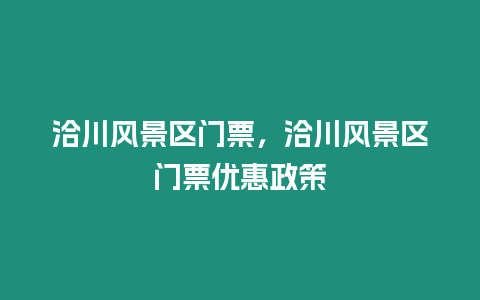 洽川风景区门票，洽川风景区门票优惠政策